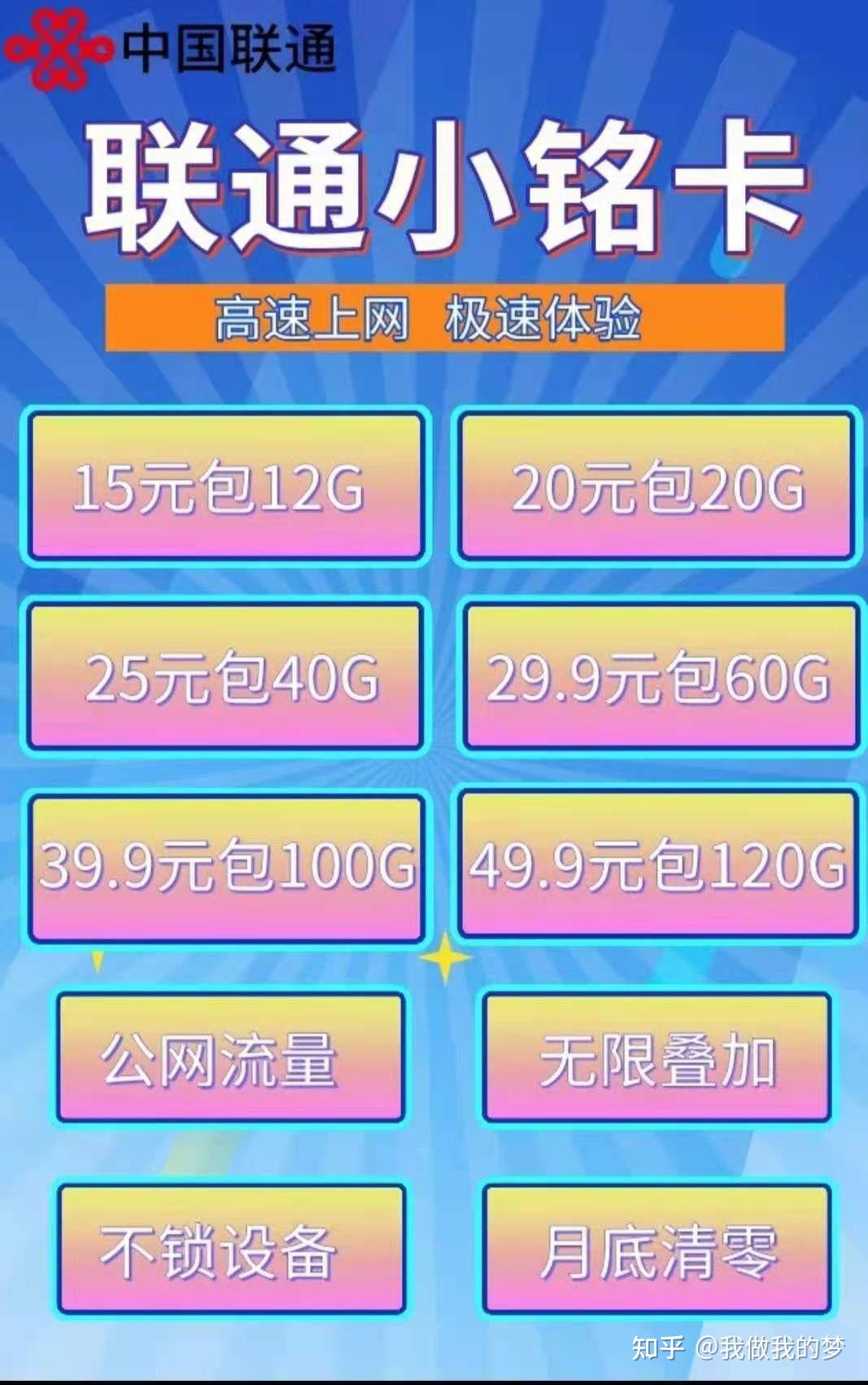 中国联通

联通小铭卡

高速上网 极速体验

15元包12G

20元包20G

25元包40G

29.9元包60G

39.9元包100G

49.9元包120G

公网流量

无限叠加

不锁设备

月底清零

知乎 @我做我的梦